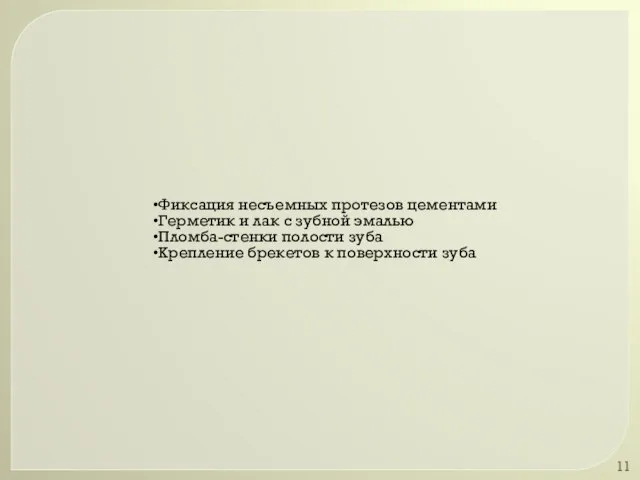 •Фиксация несъемных протезов цементами
•Герметик и лак с зубной эмалью
•Пломба-стенки полости зуба
•Крепление брекетов к поверхности зуба

11